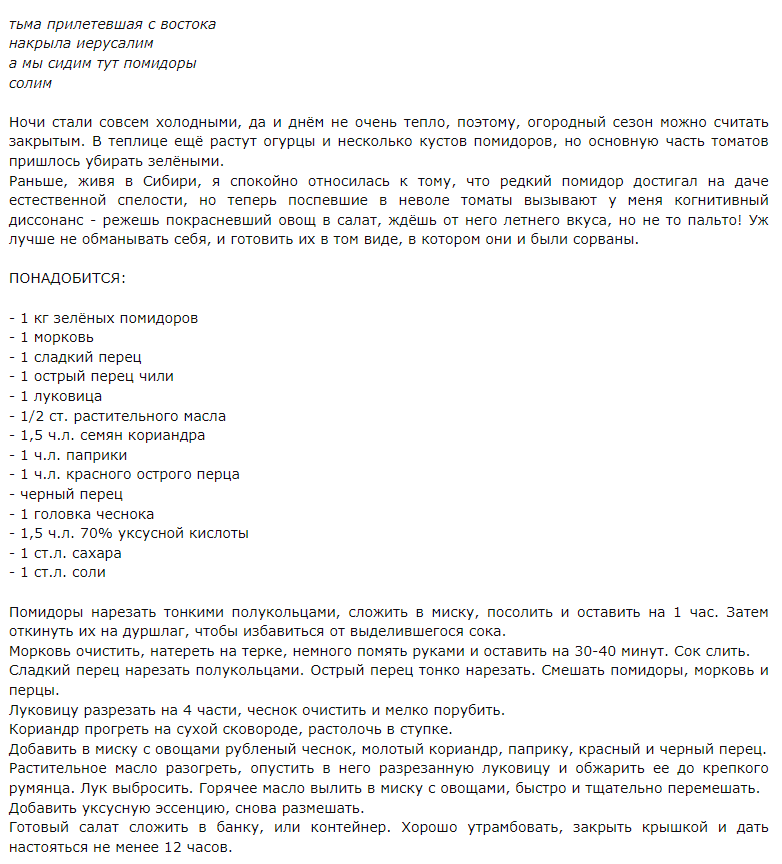 тьма прилетевшая с востока
накрыла иерусалим
а мы сидим тут помидоры
солим

Ночи стали совсем холодными, да и днём не очень тепло, поэтому, огородный сезон можно считать закрытым. В теплице ещё растут огурцы и несколько кустов помидоров, но основную часть томатов пришлось убирать зелёными.
Раньше, живя в Сибири, я спокойно относилась к тому, что редкий помидор достигал на даче естественной спелости, но теперь поспевшие в неволе томаты вызывают у меня когнитивный диссонанс - режешь покрасневший овощ в салат, ждёшь от него летнего вкуса, но не то пальто! Уж лучше не обманывать себя, и готовить их в том виде, в котором они и были сорваны.

ПОНАДОБИТСЯ:

- 1 кг зелёных помидоров
- 1 морковь
- 1 сладкий перец
- 1 острый перец чили
- 1 луковица
- 1/2 ст. растительного масла
- 1,5 ч.л. семян кориандра
- 1 ч.л. паприки
- 1 ч.л. красного острого перца
- черный перец
- 1 головка чеснока
- 1,5 ч.л. 70% уксусной кислоты
- 1 ст.л. сахара
- 1 ст.л. соли

Помидоры нарезать тонкими полукольцами, сложить в миску, посолить и оставить на 1 час. Затем откинуть их на дуршлаг, чтобы избавиться от выделившегося сока.
Морковь очистить, натереть на терке, немного помять руками и оставить на 30-40 минут. Сок слить.
Сладкий перец нарезать полукольцами. Острый перец тонко нарезать. Смешать помидоры, морковь и перцы.
Луковицу разрезать на 4 части, чеснок очистить и мелко порубить.
Кориандр прогреть на сухой сковороде, растолочь в ступке.
Добавить в миску с овощами рубленый чеснок, молотый кориандр, паприку, красный и черный перец.
Растительное масло разогреть, опустить в него разрезанную луковицу и обжарить ее до крепкого румянца. Лук выбросить. Горячее масло вылить в миску с овощами, быстро и тщательно перемешать.
Добавить уксусную эссенцию, снова размешать.
Готовый салат сложить в банку, или контейнер. Хорошо утрамбовать, закрыть крышкой и дать настояться не менее 12 часов.